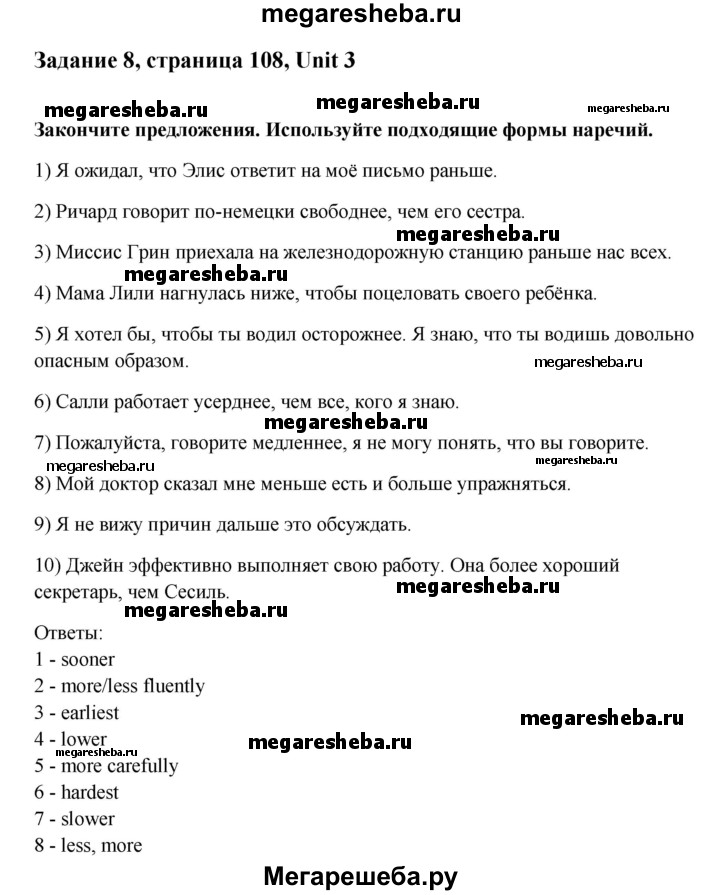 megaresheba.ru

Задание 8, страница 108, Unit 3

megaresheba.ru megaresheba.ru megaresheba.ru

Закончите предложения. Используйте подходящие формы наречий.

1) Я ожидал, что Элис ответит на моё письмо раньше.

2) Ричард говорит по-немецки свободнее, чем его сестра.

megaresheba.ru

3) Миссис Грин приехала на железнодорожную станцию раньше нас всех.

megaresheba.ru

4) Мама Лили нагнулась ниже, чтобы поцеловать своего ребёнка.

5) Я хотел бы, чтобы ты водил осторожнее. Я знаю, что ты водишь довольно опасным образом.

megaresheba.ru

6) Салли работает усерднее, чем все, кого я знаю.

megaresheba.ru

7) Пожалуйста, говорите медленнее, я не могу понять, что вы говорите.

megaresheba.ru megaresheba.ru

8) Мой доктор сказал мне меньше есть и больше упражняться.

9) Я не вижу причин дальше это обсуждать.

10) Джейн эффективно выполняет свою работу. Она более хороший секретарь, чем Сесиль.

megaresheba.ru

megaresheba.ru

Ответы:
1 - sooner
2 - more/less fluently
3 - earliest
megaresheba.ru
4 - lower
megaresheba.ru megaresheba.ru
5 - more carefully
6 - hardest
7 - slower
8 - less, more

Мегарешеба.ру